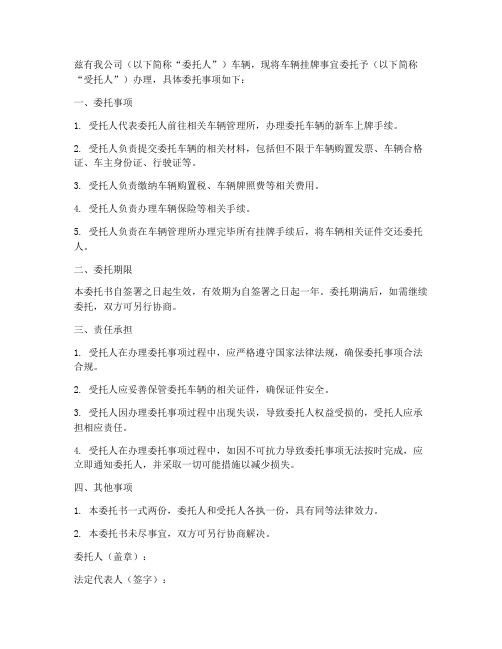 兹有我公司（以下简称“委托人”）车辆，现将车辆挂牌事宜委托予（以下简称“受托人”）办理，具体委托事项如下：

一、委托事项

1. 受托人代表委托人前往相关车辆管理所，办理委托车辆的新车上牌手续。

2. 受托人负责提交委托车辆的相关材料，包括但不限于车辆购置发票、车辆合格证、车主身份证、行驶证等。

3. 受托人负责缴纳车辆购置税、车辆牌照费等相关费用。

4. 受托人负责办理车辆保险等相关手续。

5. 受托人负责在车辆管理所办理完毕所有挂牌手续后，将车辆相关证件交还委托人。

二、委托期限

本委托书自签署之日起生效，有效期为自签署之日起一年。委托期满后，如需继续委托，双方可另行协商。

三、责任承担

1. 受托人在办理委托事项过程中，应严格遵守国家法律法规，确保委托事项合法合规。

2. 受托人应妥善保管委托车辆的相关证件，确保证件安全。

3. 受托人因办理委托事项过程中出现失误，导致委托人权益受损的，受托人应承担相应责任。

4. 受托人在办理委托事项过程中，如因不可抗力导致委托事项无法按时完成，应立即通知委托人，并采取一切可能措施以减少损失。

四、其他事项

1. 本委托书一式两份，委托人和受托人各执一份，具有同等法律效力。

2. 本委托书未尽事宜，双方可另行协商解决。

委托人（盖章）：

法定代表人（签字）：